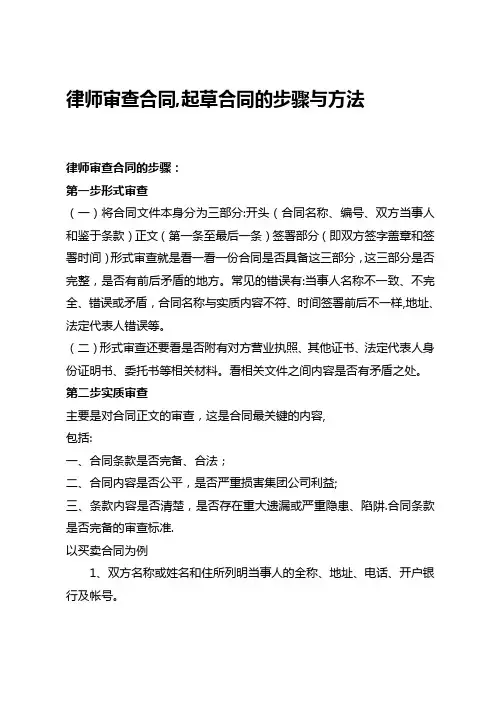 律师审查合同,起草合同的步骤与方法

律师审查合同的步骤：

第一步形式审查

（一）将合同文件本身分为三部分:开头（合同名称、编号、双方当事人和鉴于条款）正文（第一条至最后一条）签署部分（即双方签字盖章和签署时间）形式审查就是看一看一份合同是否具备这三部分，这三部分是否完整，是否有前后矛盾的地方。常见的错误有:当事人名称不一致、不完全、错误或矛盾，合同名称与实质内容不符、时间签署前后不一样,地址、法定代表人错误等。

（二）形式审查还要看是否附有对方营业执照、其他证书、法定代表人身份证明书、委托书等相关材料。看相关文件之间内容是否有矛盾之处。

第二步实质审查

主要是对合同正文的审查，这是合同最关键的内容,

包括:

一、合同条款是否完备、合法；

二、合同内容是否公平，是否严重损害集团公司利益;

三、条款内容是否清楚，是否存在重大遗漏或严重隐患、陷阱.合同条款是否完备的审查标准.

以买卖合同为例

1、双方名称或姓名和住所列明当事人的全称、地址、电话、开户银行及帐号。